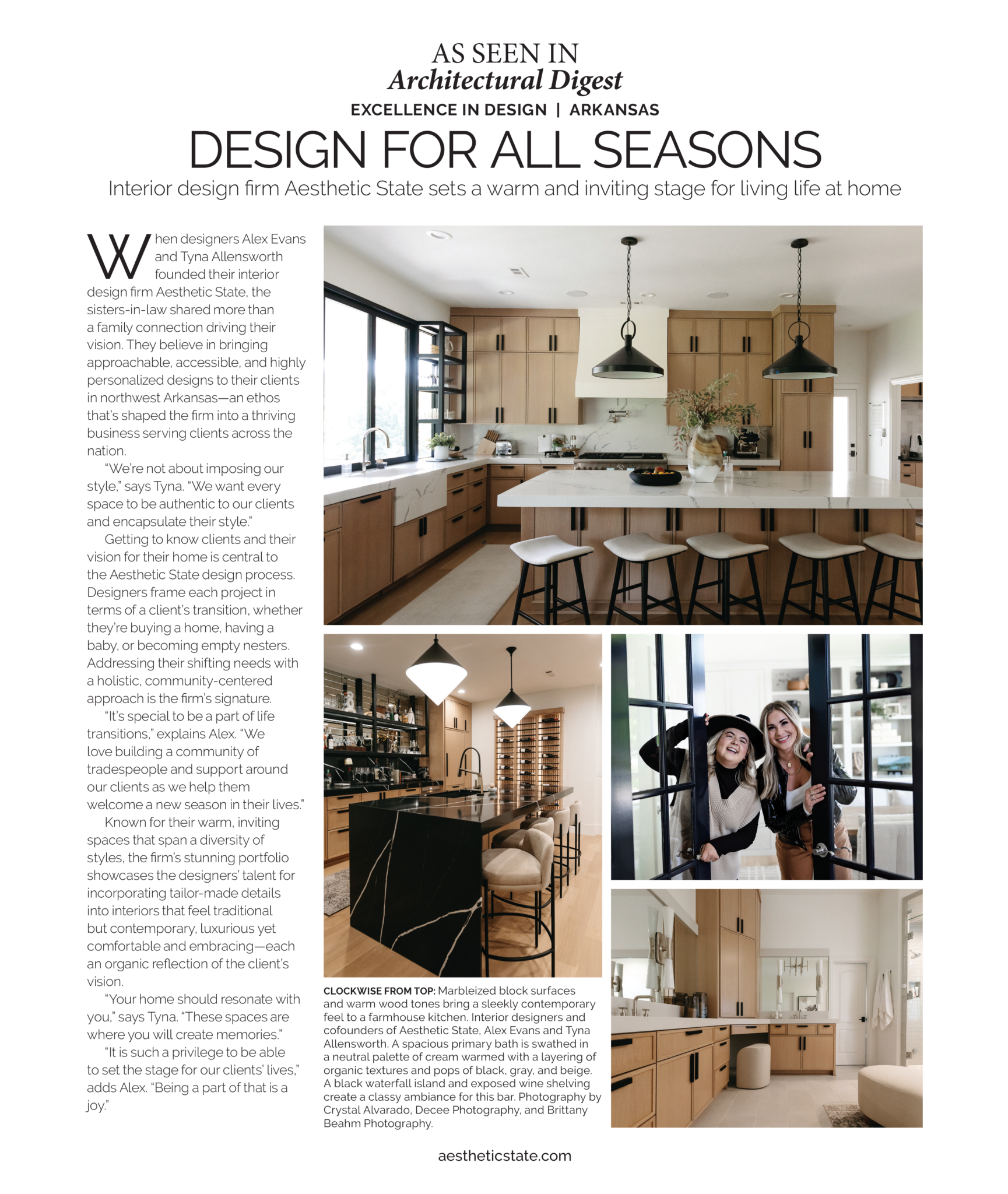 AS SEEN IN
Architectural Digest
EXCELLENCE IN DESIGN | ARKANSAS

DESIGN FOR ALL SEASONS

Interior design firm Aesthetic State sets a warm and inviting stage for living life at home

When designers Alex Evans and Tyna Allensworth founded their interior design firm Aesthetic State, the sisters-in-law shared more than a family connection driving their vision. They believe in bringing approachable, accessible, and highly personalized designs to their clients in northwest Arkansas—an ethos that's shaped the firm into a thriving business serving clients across the nation.

"We're not about imposing our style," says Tyna. "We want every space to be authentic to our clients and encapsulate their style."

Getting to know clients and their vision for their home is central to the Aesthetic State design process. Designers frame each project in terms of a client's transition, whether they're buying a home, having a baby, or becoming empty nesters. Addressing their shifting needs with a holistic, community-centered approach is the firm's signature.

"It's special to be a part of life transitions," explains Alex. "We love building a community of tradespeople and support around our clients as we help them welcome a new season in their lives."

Known for their warm, inviting spaces that span a diversity of styles, the firm's stunning portfolio showcases the designers' talent for incorporating tailor-made details into interiors that feel traditional but contemporary, luxurious yet comfortable and embracing—each an organic reflection of the client's vision.

"Your home should resonate with you," says Tyna. "These spaces are where you will create memories."

"It is such a privilege to be able to set the stage for our clients' lives," adds Alex. "Being a part of that is a joy."

CLOCKWISE FROM TOP: Marbleized block surfaces and warm wood tones bring a sleekly contemporary feel to a farmhouse kitchen. Interior designers and cofounders of Aesthetic State, Alex Evans and Tyna Allensworth. A spacious primary bath is swathed in a neutral palette of cream warmed with a layering of organic textures and pops of black, gray, and beige. A black waterfall island and exposed wine shelving create a classy ambiance for this bar. Photography by Crystal Alvarado, Decee Photography, and Brittany Beahm Photography.

aestheticstate.com